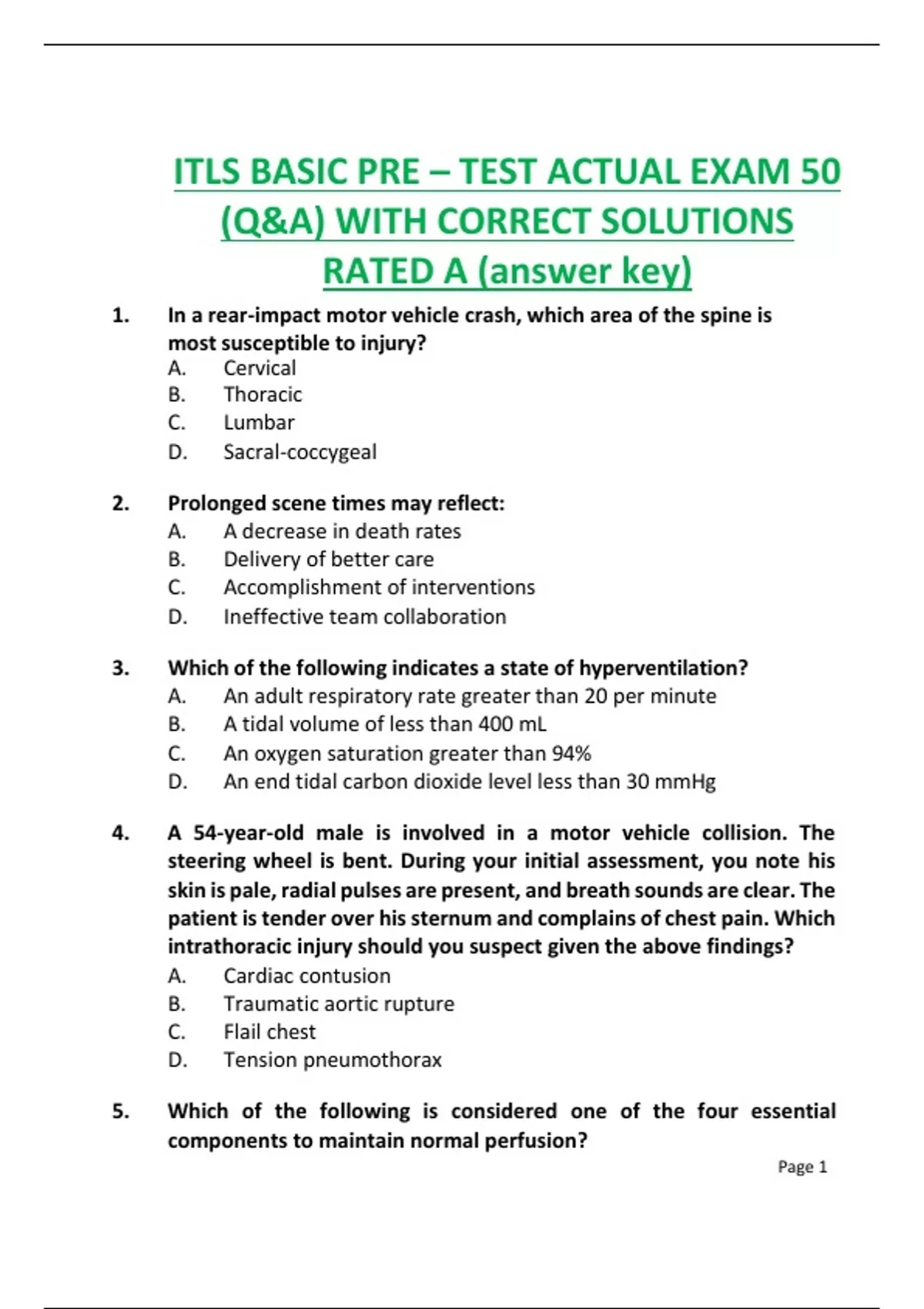 ITLS BASIC PRE – TEST ACTUAL EXAM 50 (Q&A) WITH CORRECT SOLUTIONS RATED A (answer key)

1. In a rear-impact motor vehicle crash, which area of the spine is most susceptible to injury?
A. Cervical
B. Thoracic
C. Lumbar
D. Sacral-coccygeal

2. Prolonged scene times may reflect:
A. A decrease in death rates
B. Delivery of better care
C. Accomplishment of interventions
D. Ineffective team collaboration

3. Which of the following indicates a state of hyperventilation?
A. An adult respiratory rate greater than 20 per minute
B. A tidal volume of less than 400 mL
C. An oxygen saturation greater than 94%
D. An end tidal carbon dioxide level less than 30 mmHg

4. A 54-year-old male is involved in a motor vehicle collision. The steering wheel is bent. During your initial assessment, you note his skin is pale, radial pulses are present, and breath sounds are clear. The patient is tender over his sternum and complains of chest pain. Which intrathoracic injury should you suspect given the above findings?
A. Cardiac contusion
B. Traumatic aortic rupture
C. Flail chest
D. Tension pneumothorax

5. Which of the following is considered one of the four essential components to maintain normal perfusion?

Page 1